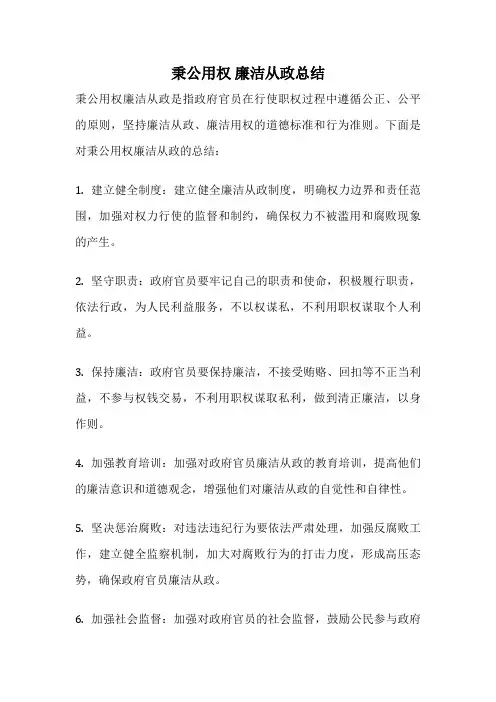 秉公用权 廉洁从政总结

秉公用权廉洁从政是指政府官员在行使职权过程中遵循公正、公平的原则，坚持廉洁从政、廉洁用权的道德标准和行为准则。下面是对秉公用权廉洁从政的总结：

1. 建立健全制度：建立健全廉洁从政制度，明确权力边界和责任范围，加强对权力行使的监督和制约，确保权力不被滥用和腐败现象的产生。

2. 坚守职责：政府官员要牢记自己的职责和使命，积极履行职责，依法行政，为人民利益服务，不以权谋私，不利用职权谋取个人利益。

3. 保持廉洁：政府官员要保持廉洁，不接受贿赂、回扣等不正当利益，不参与权钱交易，不利用职权谋取私利，做到清正廉洁，以身作则。

4. 加强教育培训：加强对政府官员廉洁从政的教育培训，提高他们的廉洁意识和道德观念，增强他们对廉洁从政的自觉性和自律性。

5. 坚决惩治腐败：对违法违纪行为要依法严肃处理，加强反腐败工作，建立健全监察机制，加大对腐败行为的打击力度，形成高压态势，确保政府官员廉洁从政。

6. 加强社会监督：加强对政府官员的社会监督，鼓励公民参与政府